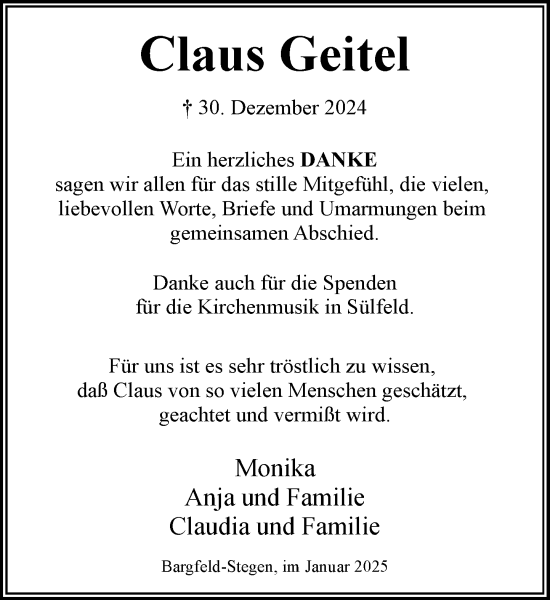 Claus Geitel

† 30. Dezember 2024

Ein herzliches DANKE
sagen wir allen für das stille Mitgefühl, die vielen, liebevollen Worte, Briefe und Umarmungen beim gemeinsamen Abschied.

Danke auch für die Spenden
für die Kirchenmusik in Sülfeld.

Für uns ist es sehr tröstlich zu wissen, daß Claus von so vielen Menschen geschätzt, geachtet und vermißt wird.

Monika
Anja und Familie
Claudia und Familie

Bargfeld-Stegen, im Januar 2025